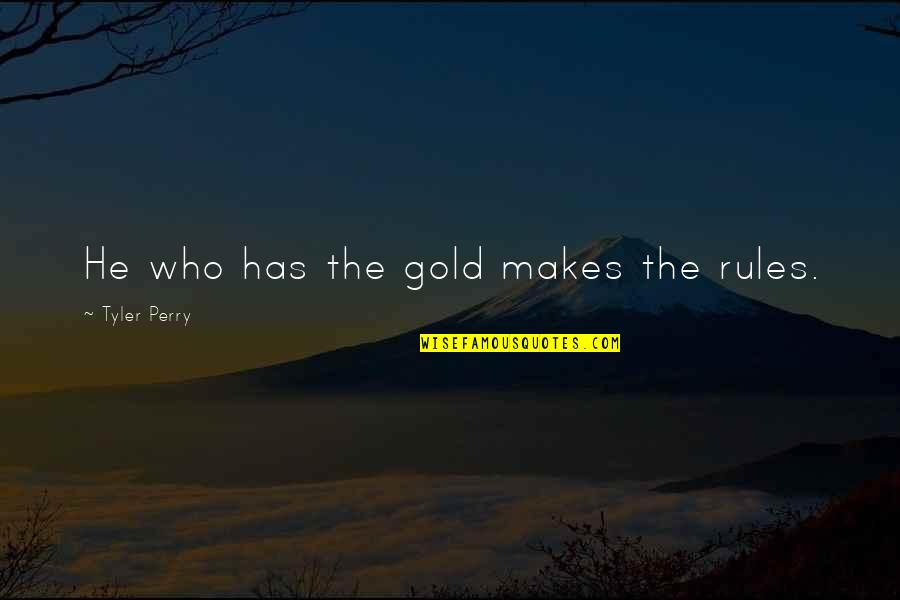 He who has the gold makes the rules.

~ Tyler Perry

WISEFAMOUSQUOTES.COM